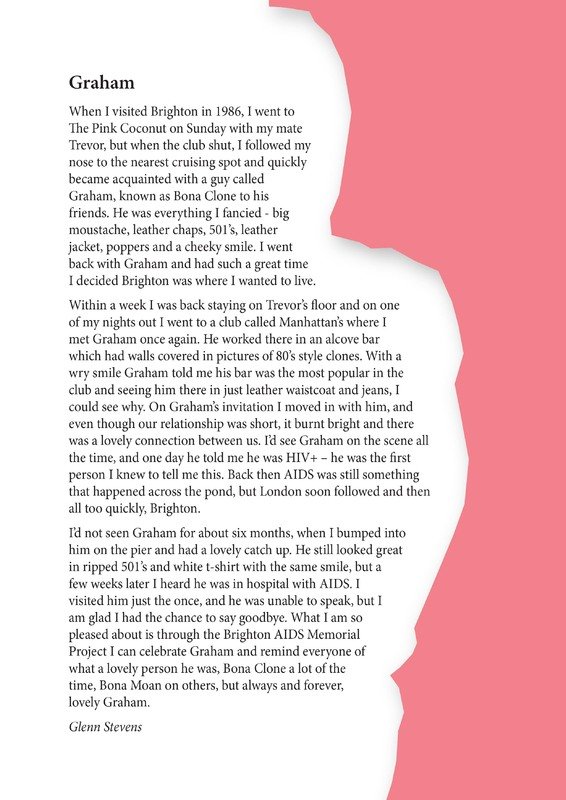 Graham

When I visited Brighton in 1986, I went to The Pink Coconut on Sunday with my mate Trevor, but when the club shut, I followed my nose to the nearest cruising spot and quickly became acquainted with a guy called Graham, known as Bona Clone to his friends. He was everything I fancied - big moustache, leather chaps, 501's, leather jacket, poppers and a cheeky smile. I went back with Graham and had such a great time I decided Brighton was where I wanted to live.

Within a week I was back staying on Trevor's floor and on one of my nights out I went to a club called Manhattan's where I met Graham once again. He worked there in an alcove bar which had walls covered in pictures of 80's style clones. With a wry smile Graham told me his bar was the most popular in the club and seeing him there in just leather waistcoat and jeans, I could see why. On Graham's invitation I moved in with him, and even though our relationship was short, it burnt bright and there was a lovely connection between us. I'd see Graham on the scene all the time, and one day he told me he was HIV+ – he was the first person I knew to tell me this. Back then AIDS was still something that happened across the pond, but London soon followed and then all too quickly, Brighton.

I'd not seen Graham for about six months, when I bumped into him on the pier and had a lovely catch up. He still looked great in ripped 501's and white t-shirt with the same smile, but a few weeks later I heard he was in hospital with AIDS. I visited him just the once, and he was unable to speak, but I am glad I had the chance to say goodbye. What I am so pleased about is through the Brighton AIDS Memorial Project I can celebrate Graham and remind everyone of what a lovely person he was, Bona Clone a lot of the time, Bona Moan on others, but always and forever, lovely Graham.

Glenn Stevens